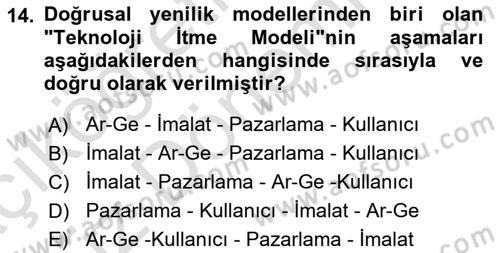 14. Doğrusal yenilik modellerinden biri olan "Teknoloji İtme Modeli"nin aşamaları aşağıdakilerden hangisinde sırasıyla ve doğru olarak verilmiştir?

A) Ar-Ge - İmalat - Pazarlama - Kullanıcı
B) İmalat - Ar-Ge - Pazarlama - Kullanıcı
C) İmalat - Pazarlama - Ar-Ge -Kullanıcı
D) Pazarlama - Kullanıcı - İmalat - Ar-Ge
E) Ar-Ge -Kullanıcı - Pazarlama - İmalat

www.aofsoru.com